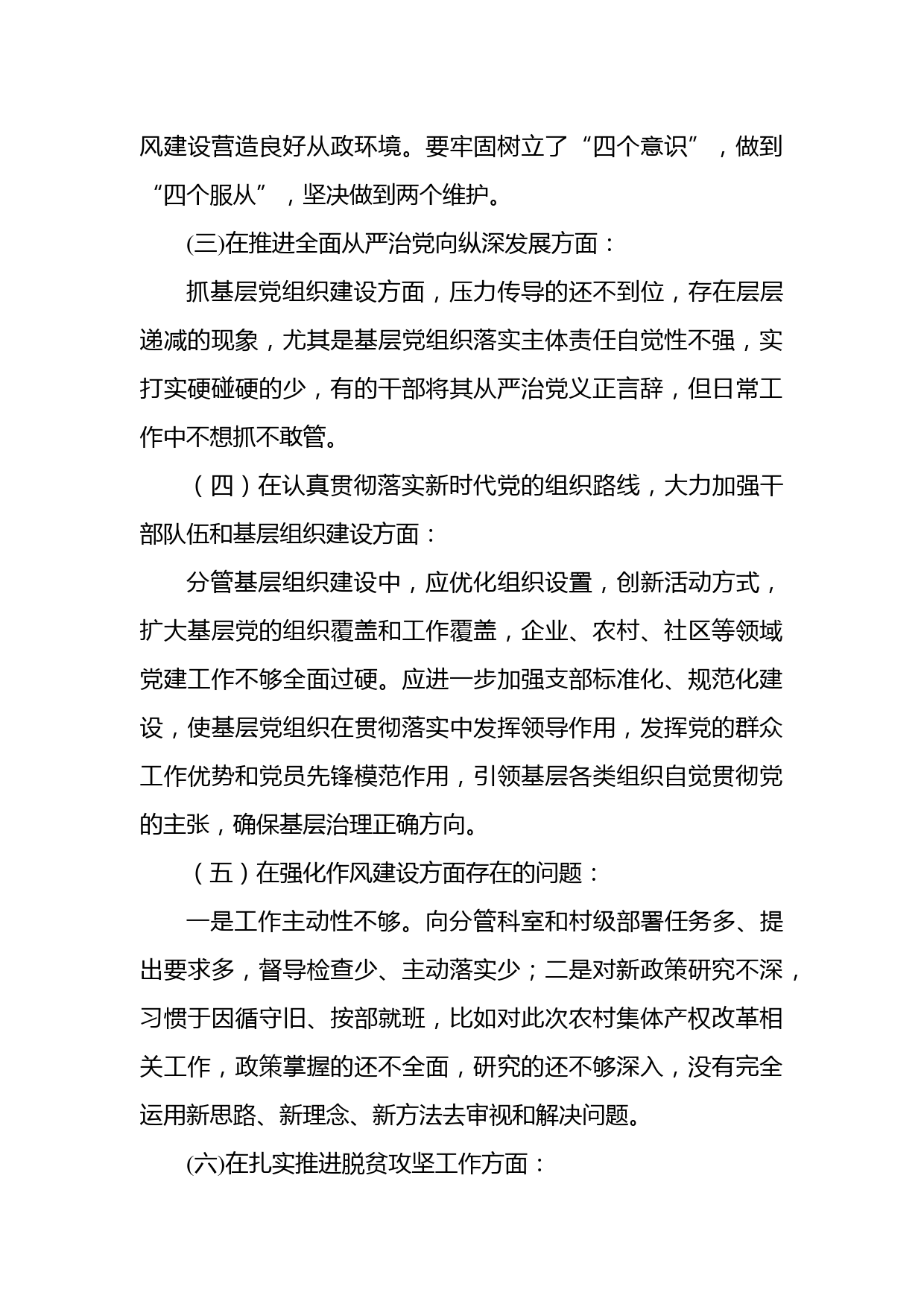 风建设营造良好从政环境。要牢固树立了“四个意识”，做到“四个服从”，坚决做到两个维护。

(三)在推进全面从严治党向纵深发展方面：

抓基层党组织建设方面，压力传导的还不到位，存在层层递减的现象，尤其是基层党组织落实主体责任自觉性不强，实打实硬碰硬的少，有的干部将其从严治党义正言辞，但日常工作中不想抓不敢管。

（四）在认真贯彻落实新时代党的组织路线，大力加强干部队伍和基层组织建设方面：

分管基层组织建设中，应优化组织设置，创新活动方式，扩大基层党的组织覆盖和工作覆盖，企业、农村、社区等领域党建工作不够全面过硬。应进一步加强支部标准化、规范化建设，使基层党组织在贯彻落实中发挥领导作用，发挥党的群众工作优势和党员先锋模范作用，引领基层各类组织自觉贯彻党的主张，确保基层治理正确方向。

（五）在强化作风建设方面存在的问题：

一是工作主动性不够。向分管科室和村级部署任务多、提出要求多，督导检查少、主动落实少；二是对新政策研究不深，习惯于因循守旧、按部就班，比如对此次农村集体产权改革相关工作，政策掌握的还不全面，研究的还不够深入，没有完全运用新思路、新理念、新方法去审视和解决问题。

(六)在扎实推进脱贫攻坚工作方面：